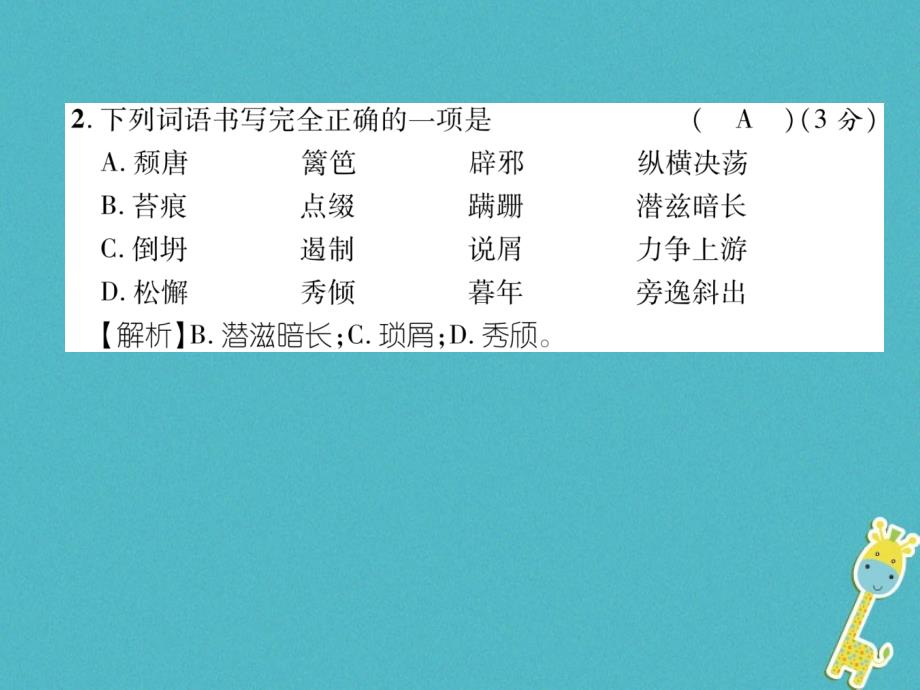 2. 下列词语书写完全正确的一项是　　　　　( A )(3 分)

A. 颓唐　　篱笆　　辟邪　　纵横决荡

B. 苔痕　　点缀　　蹒跚　　潜兹暗长

C. 倒坍　　遏制　　说屑　　力争上游

D. 松懈　　秀倾　　暮年　　旁逸斜出

【解析】B. 潜滋暗长;C. 琐屑;D. 秀颀。